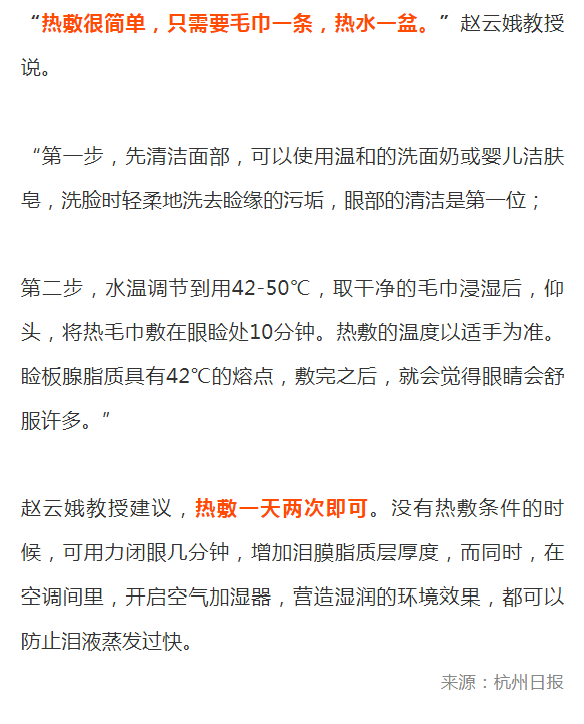 “热敷很简单，只需要毛巾一条，热水一盆。”赵云娥教授说。

“第一步，先清洁面部，可以使用温和的洗面奶或婴儿洁肤皂，洗脸时轻柔地洗去睑缘的污垢，眼部的清洁是第一位；

第二步，水温调节到用42-50℃，取干净的毛巾浸湿后，仰头，将热毛巾敷在眼睑处10分钟。热敷的温度以适手为准。睑板腺脂质具有42℃的熔点，敷完之后，就会觉得眼睛会舒服许多。”

赵云娥教授建议，热敷一天两次即可。没有热敷条件的时候，可用力闭眼几分钟，增加泪膜脂质层厚度，而同时，在空调间里，开启空气加湿器，营造湿润的环境效果，都可以防止泪液蒸发过快。

来源：杭州日报